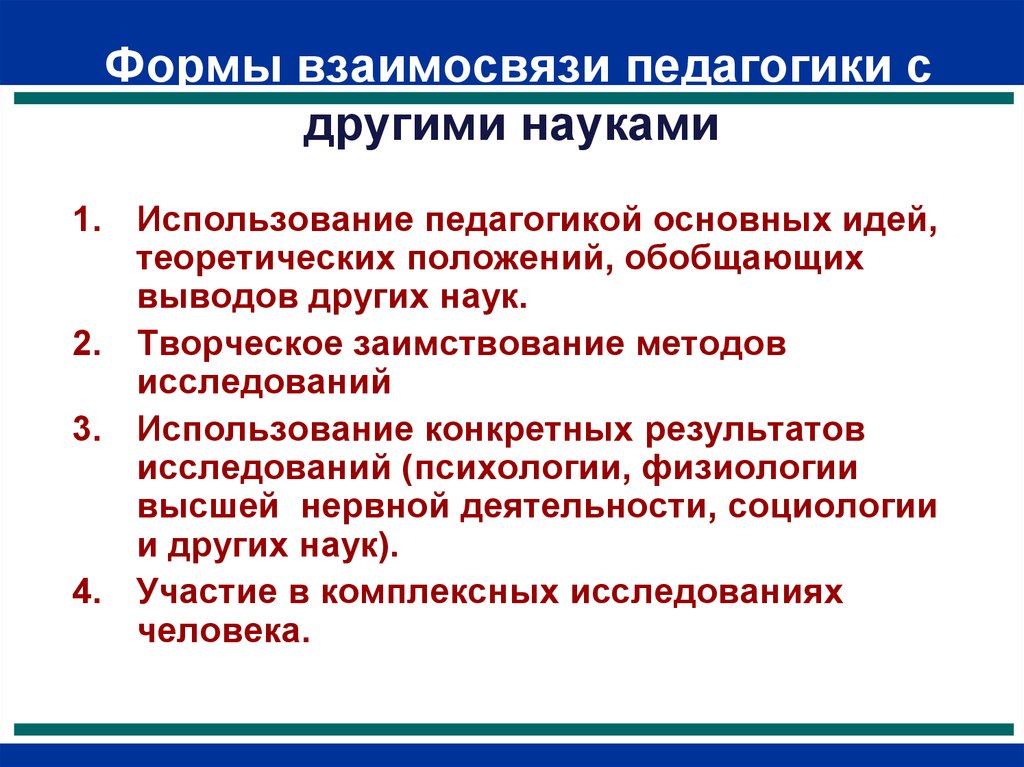 Формы взаимосвязи педагогики с другими науками

1. Использование педагогикой основных идей, теоретических положений, обобщающих выводов других наук.
2. Творческое заимствование методов исследований
3. Использование конкретных результатов исследований (психологии, физиологии высшей нервной деятельности, социологии и других наук).
4. Участие в комплексных исследованиях человека.